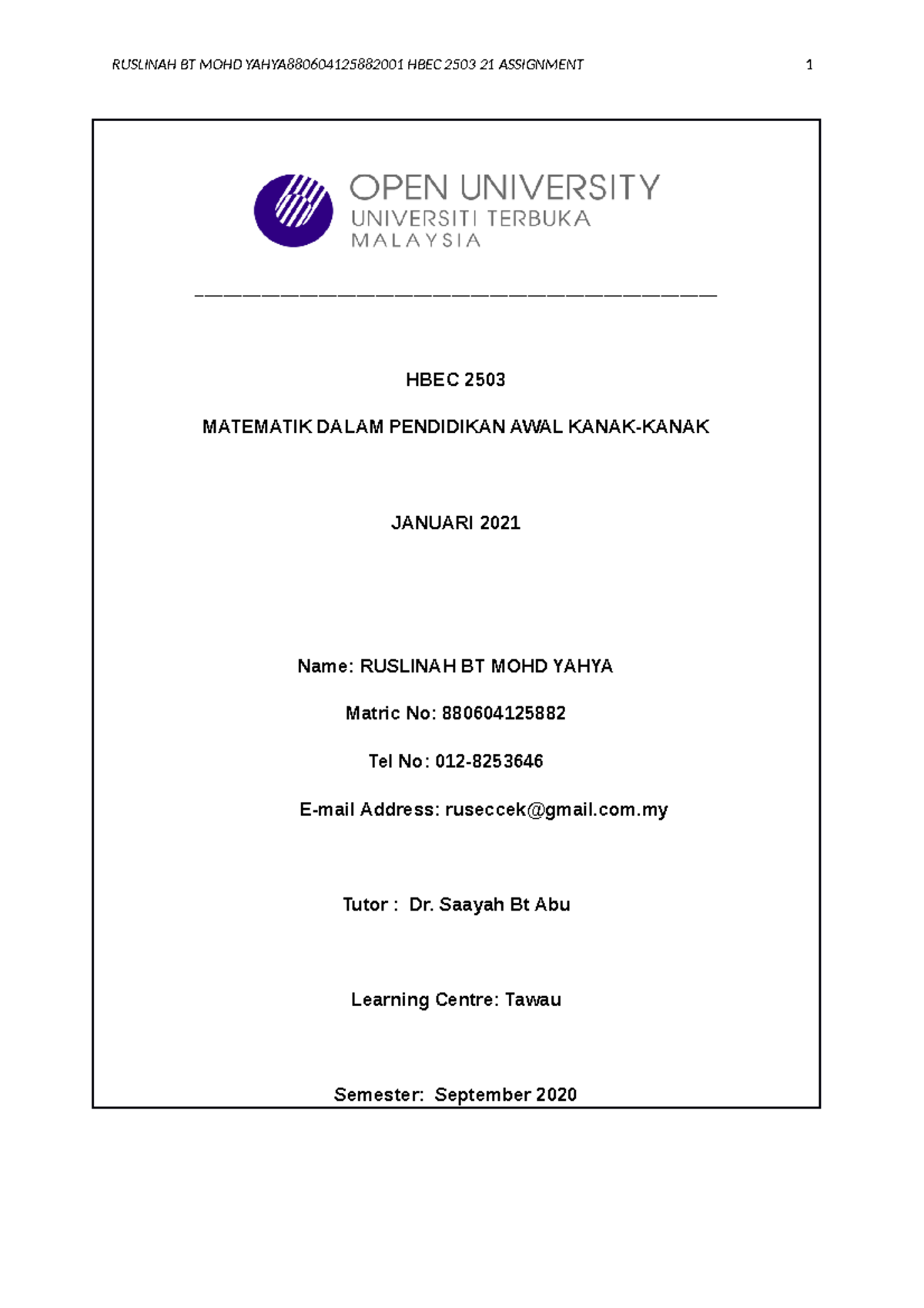 RUSLINAH BT MOHD YAHYA880604125882001 HBEC 2503 21 ASSIGNMENT 1

OPEN UNIVERSITY
UNIVERSITI TERBUKA
MALAYSIA

HBEC 2503

MATEMATIK DALAM PENDIDIKAN AWAL KANAK-KANAK

JANUARI 2021

Name: RUSLINAH BT MOHD YAHYA

Matric No: 880604125882

Tel No: 012-8253646

E-mail Address: ruseccek@gmail.com.my

Tutor : Dr. Saayah Bt Abu

Learning Centre: Tawau

Semester: September 2020